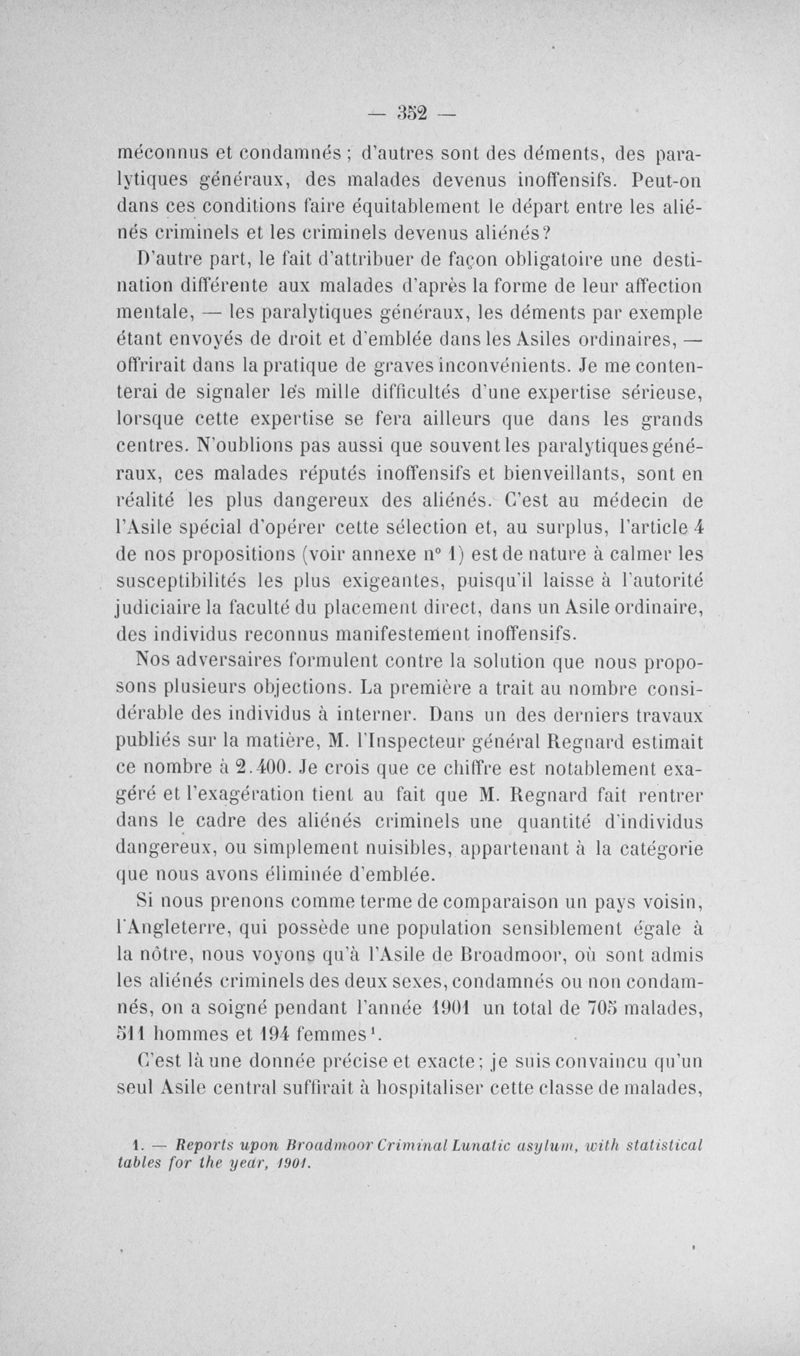 — 352 —

méconnus et condamnés ; d'autres sont des déments, des paralytiques généraux, des malades devenus inoffensifs. Peut-on dans ces conditions faire équitablement le départ entre les aliénés criminels et les criminels devenus aliénés?

D'autre part, le fait d'attribuer de façon obligatoire une destination différente aux malades d'après la forme de leur affection mentale, — les paralytiques généraux, les déments par exemple étant envoyés de droit et d'emblée dans les Asiles ordinaires, — offrirait dans la pratique de graves inconvénients. Je me contenterai de signaler les mille difficultés d'une expertise sérieuse, lorsque cette expertise se fera ailleurs que dans les grands centres. N'oublions pas aussi que souvent les paralytiques généraux, ces malades réputés inoffensifs et bienveillants, sont en réalité les plus dangereux des aliénés. C'est au médecin de l'Asile spécial d'opérer cette sélection et, au surplus, l'article 4 de nos propositions (voir annexe n° 1) est de nature à calmer les susceptibilités les plus exigeantes, puisqu'il laisse à l'autorité judiciaire la faculté du placement direct, dans un Asile ordinaire, des individus reconnus manifestement inoffensifs.

Nos adversaires formulent contre la solution que nous proposons plusieurs objections. La première a trait au nombre considérable des individus à interner. Dans un des derniers travaux publiés sur la matière, M. l'Inspecteur général Regnard estimait ce nombre à 2.400. Je crois que ce chiffre est notablement exagéré et l'exagération tient au fait que M. Regnard fait rentrer dans le cadre des aliénés criminels une quantité d'individus dangereux, ou simplement nuisibles, appartenant à la catégorie que nous avons éliminée d'emblée.

Si nous prenons comme terme de comparaison un pays voisin, l'Angleterre, qui possède une population sensiblement égale à la nôtre, nous voyons qu'à l'Asile de Broadmoor, où sont admis les aliénés criminels des deux sexes, condamnés ou non condamnés, on a soigné pendant l'année 1901 un total de 705 malades, 511 hommes et 194 femmes¹.

C'est là une donnée précise et exacte; je suis convaincu qu'un seul Asile central suffirait à hospitaliser cette classe de malades,

1. — Reports upon Broadmoor Criminal Lunatic asylum, with statistical tables for the year, 1901.